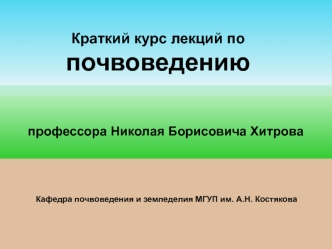 Краткий курс лекций по
почвоведению

профессора Николая Борисовича Хитрова

Кафедра почвоведения и земледелия МГУП им. А.Н. Костякова